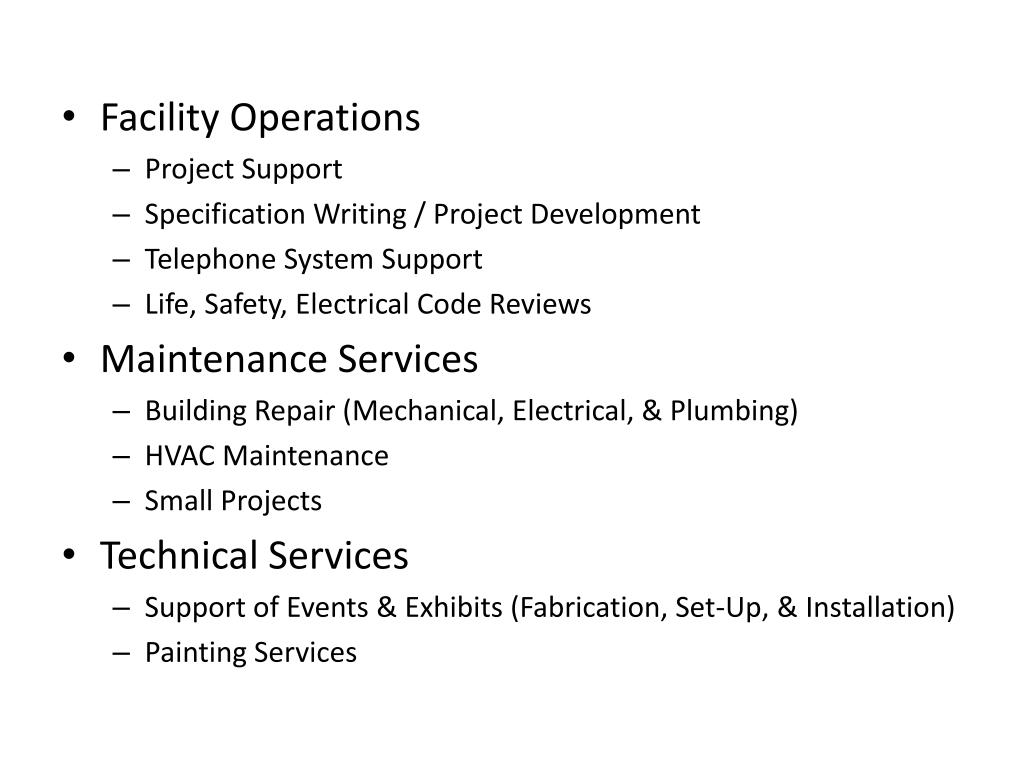 • Facility Operations
– Project Support
– Specification Writing / Project Development
– Telephone System Support
– Life, Safety, Electrical Code Reviews
• Maintenance Services
– Building Repair (Mechanical, Electrical, & Plumbing)
– HVAC Maintenance
– Small Projects
• Technical Services
– Support of Events & Exhibits (Fabrication, Set-Up, & Installation)
– Painting Services